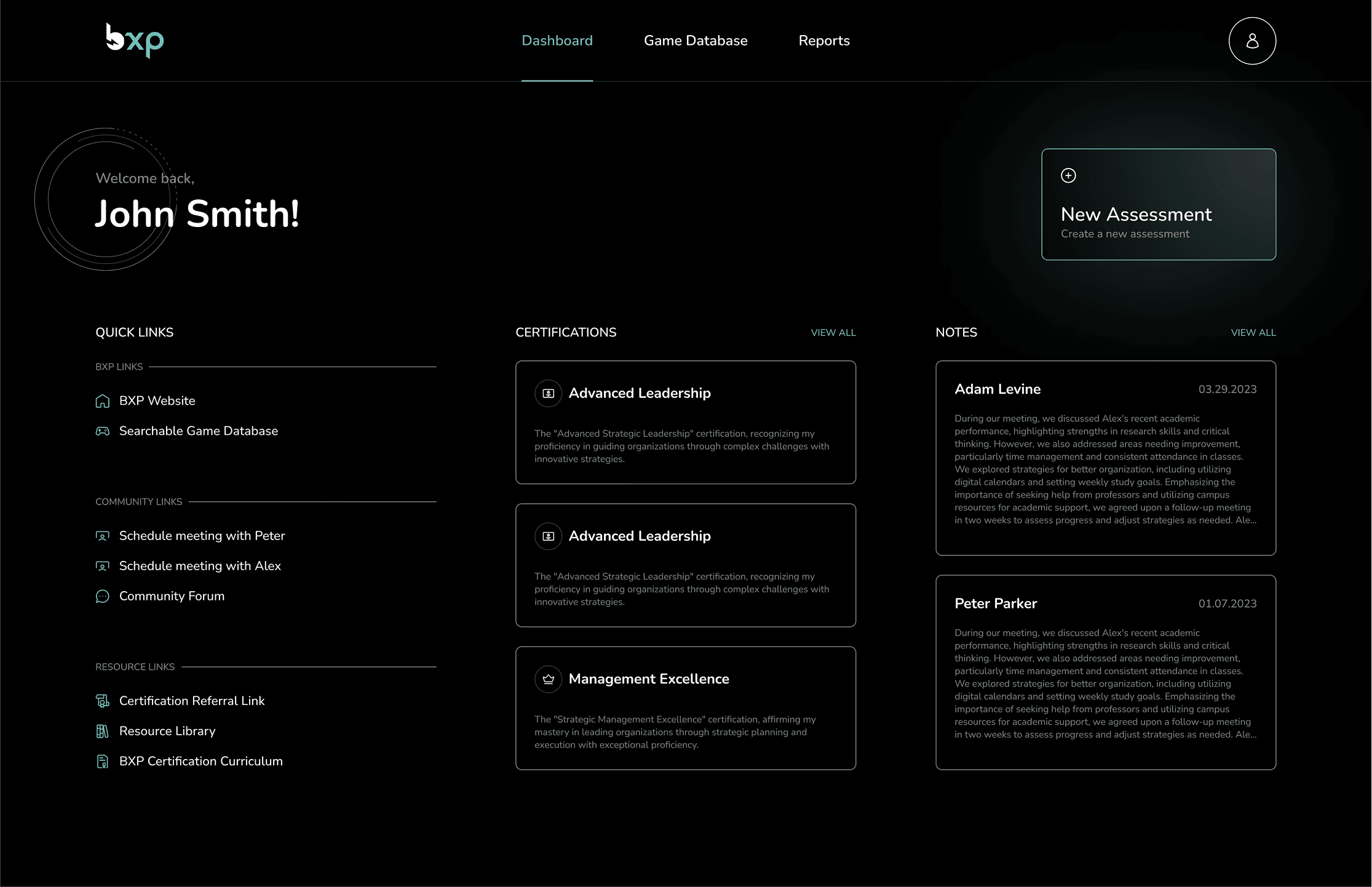 bxp

Dashboard Game Database Reports

Welcome back,

John Smith!

New Assessment
Create a new assessment

QUICK LINKS

BXP LINKS

BXP Website
Searchable Game Database

COMMUNITY LINKS

Schedule meeting with Peter
Schedule meeting with Alex
Community Forum

RESOURCE LINKS

Certification Referral Link
Resource Library
BXP Certification Curriculum

CERTIFICATIONS VIEW ALL

Advanced Leadership

The "Advanced Strategic Leadership" certification, recognizing my proficiency in guiding organizations through complex challenges with innovative strategies.

Advanced Leadership

The "Advanced Strategic Leadership" certification, recognizing my proficiency in guiding organizations through complex challenges with innovative strategies.

Management Excellence

The "Strategic Management Excellence" certification, affirming my mastery in leading organizations through strategic planning and execution with exceptional proficiency.

NOTES VIEW ALL

Adam Levine 03.29.2023

During our meeting, we discussed Alex's recent academic performance, highlighting strengths in research skills and critical thinking. However, we also addressed areas needing improvement, particularly time management and consistent attendance in classes. We explored strategies for better organization, including utilizing digital calendars and setting weekly study goals. Emphasizing the importance of seeking help from professors and utilizing campus resources for academic support, we agreed upon a follow-up meeting in two weeks to assess progress and adjust strategies as needed. Ale...

Peter Parker 01.07.2023

During our meeting, we discussed Alex's recent academic performance, highlighting strengths in research skills and critical thinking. However, we also addressed areas needing improvement, particularly time management and consistent attendance in classes. We explored strategies for better organization, including utilizing digital calendars and setting weekly study goals. Emphasizing the importance of seeking help from professors and utilizing campus resources for academic support, we agreed upon a follow-up meeting in two weeks to assess progress and adjust strategies as needed. Ale...